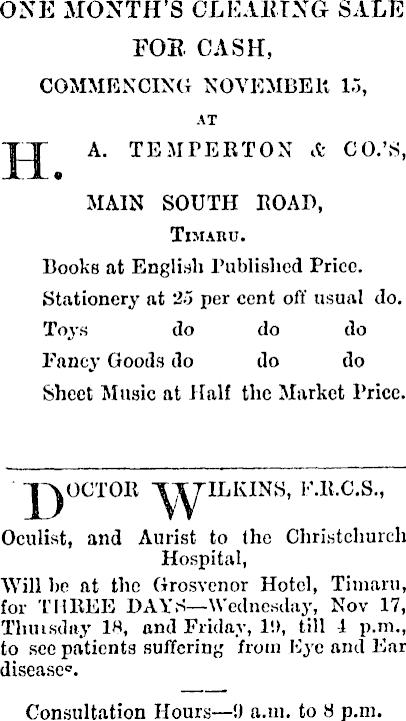 ONE MONTH'S CLEARING SALE FOR CASH,

COMMENCING NOVEMBER 15,

AT

H. A. TEMPERTON & CO.'S,

MAIN SOUTH ROAD,

TIMARU.

Books at English Published Price.

Stationery at 25 per cent off usual do.

Toys do do do

Fancy Goods do do do

Sheet Music at Half the Market Price.

DOCTOR WILKINS, F.R.C.S.,

Oculist, and Aurist to the Christchurch Hospital,

Will be at the Grosvenor Hotel, Timaru, for THREE DAYS—Wednesday, Nov 17, Thursday 18, and Friday, 19, till 4 p.m., to see patients suffering from Eye and Ear diseases.

Consultation Hours—9 a.m. to 8 p.m.